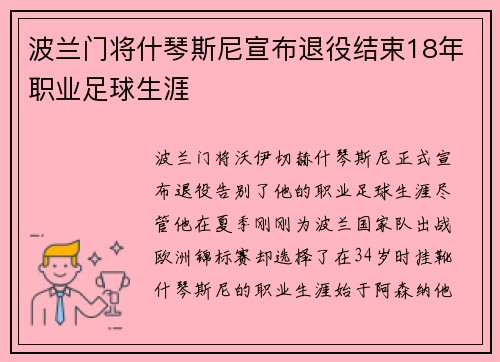 波兰门将什琴斯尼宣布退役结束18年职业足球生涯

波兰门将沃伊切赫什琴斯尼正式宣布退役告别了他的职业足球生涯尽管他在夏季刚刚为波兰国家队出战欧洲锦标赛却选择了在34岁时挂靴什琴斯尼的职业生涯始于阿森纳他